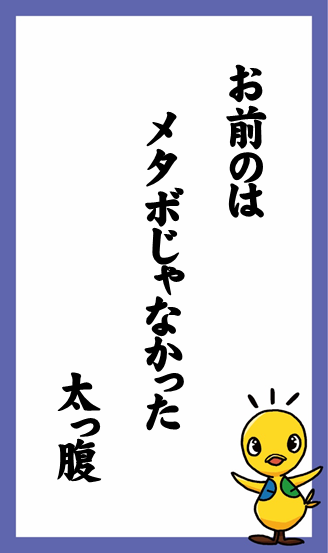 お前のは

メタボじゃなかった

太っ腹